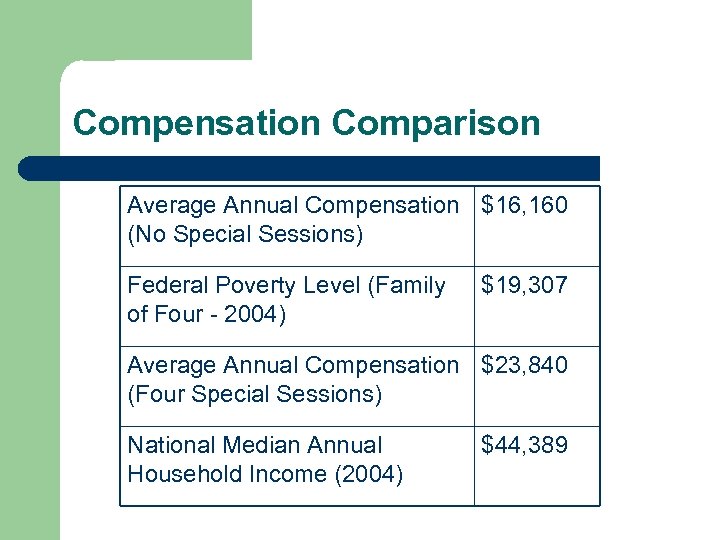 Compensation Comparison

| | |
|---|---|
| Average Annual Compensation (No Special Sessions) | \$16,160 |
| Federal Poverty Level (Family of Four - 2004) | \$19,307 |
| Average Annual Compensation (Four Special Sessions) | \$23,840 |
| National Median Annual Household Income (2004) | \$44,389 |